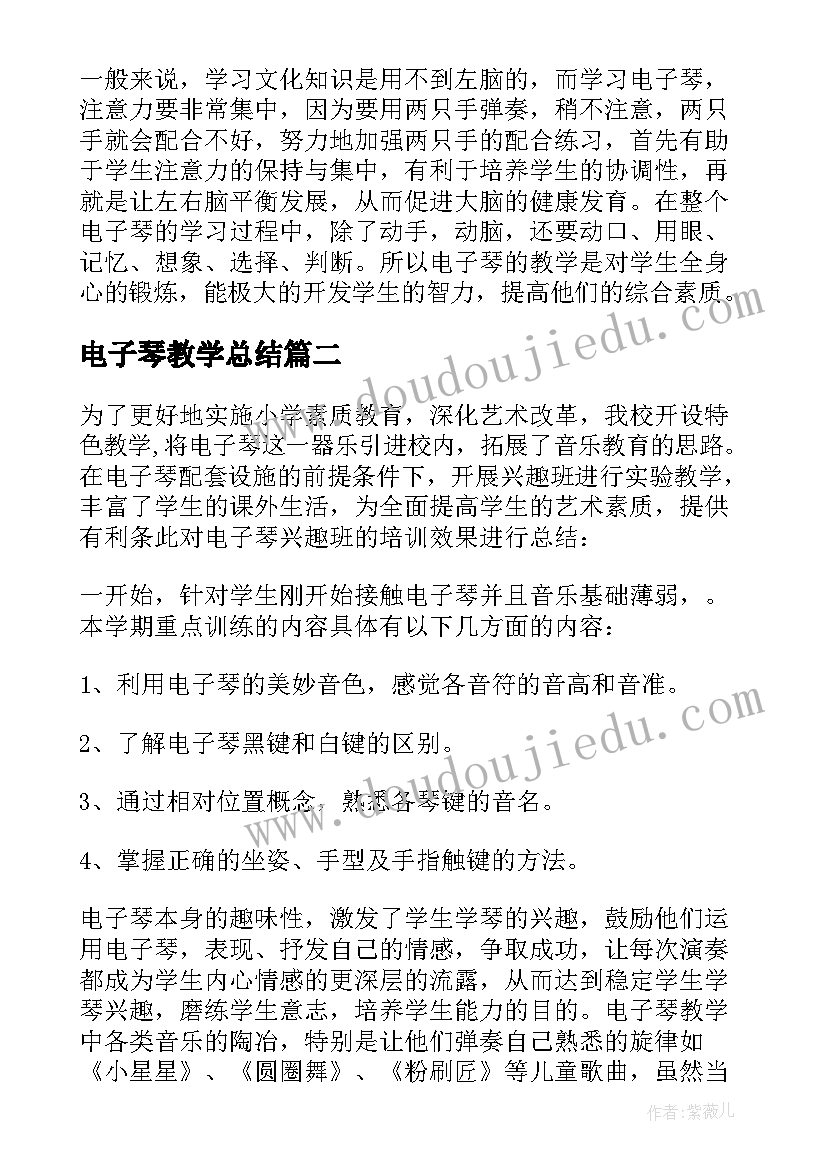 一般来说，学习文化知识是用不到左脑的，而学习电子琴，注意力要非常集中，因为要用两只手弹奏，稍不注意，两只手就会配合不好，努力地加强两只手的配合练习，首先有助于学生注意力的保持与集中，有利于培养学生的协调性，再就是让左右脑平衡发展，从而促进大脑的健康发育。在整个电子琴的学习过程中，除了动手，动脑，还要动口、用眼、记忆、想象、选择、判断。所以电子琴的教学是对学生全身心的锻炼，能极大的开发学生的智力，提高他们的综合素质。

电子琴教学总结篇二

为了更好地实施小学素质教育，深化艺术改革，我校开设特色教学,将电子琴这一器乐引进校内，拓展了音乐教育的思路。在电子琴配套设施的前提条件下，开展兴趣班进行实验教学，丰富了学生的课外生活，为全面提高学生的艺术素质，提供有利条此对电子琴兴趣班的培训效果进行总结：

一开始，针对学生刚开始接触电子琴并且音乐基础薄弱，。本学期重点训练的内容具体有以下几方面的内容：

1、利用电子琴的美妙音色，感觉各音符的音高和音准。

2、了解电子琴黑键和白键的区别。

3、通过相对位置概念，熟悉各琴键的音名。

4、掌握正确的坐姿、手型及手指触键的方法。

电子琴本身的趣味性，激发了学生学琴的兴趣，鼓励他们运用电子琴，表现、抒发自己的情感，争取成功，让每次演奏都成为学生内心情感的更深层的流露，从而达到稳定学生学琴兴趣，磨练学生意志，培养学生能力的目的。电子琴教学中各类音乐的陶冶，特别是让他们弹奏自己熟悉的旋律如《小星星》、《圆圈舞》、《粉刷匠》等儿童歌曲，虽然当

www.doudoujiedu.com

www.doudoujiedu.com

作者：紫薇儿